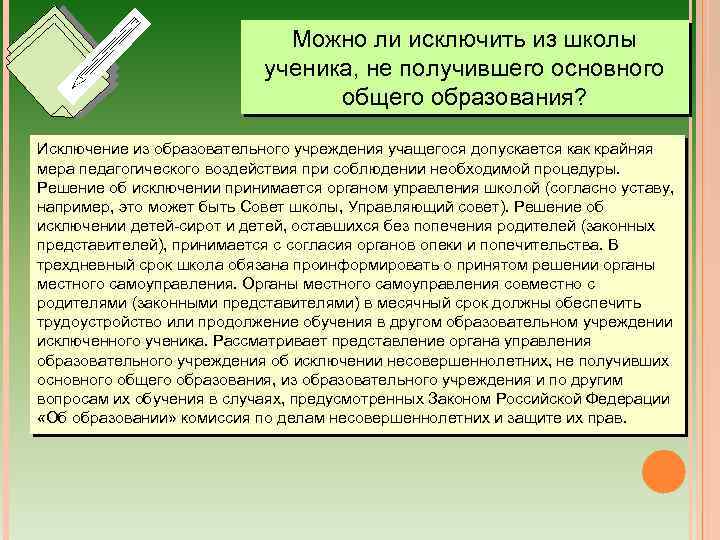 Можно ли исключить из школы ученика, не получившего основного общего образования?

Исключение из образовательного учреждения учащегося допускается как крайняя мера педагогического воздействия при соблюдении необходимой процедуры. Решение об исключении принимается органом управления школой (согласно уставу, например, это может быть Совет школы, Управляющий совет). Решение об исключении детей-сирот и детей, оставшихся без попечения родителей (законных представителей), принимается с согласия органов опеки и попечительства. В трехдневный срок школа обязана проинформировать о принятом решении органы местного самоуправления. Органы местного самоуправления совместно с родителями (законными представителями) в месячный срок должны обеспечить трудоустройство или продолжение обучения в другом образовательном учреждении исключенного ученика. Рассматривает представление органа управления образовательного учреждения об исключении несовершеннолетних, не получивших основного общего образования, из образовательного учреждения и по другим вопросам их обучения в случаях, предусмотренных Законом Российской Федерации «Об образовании» комиссия по делам несовершеннолетних и защите их прав.